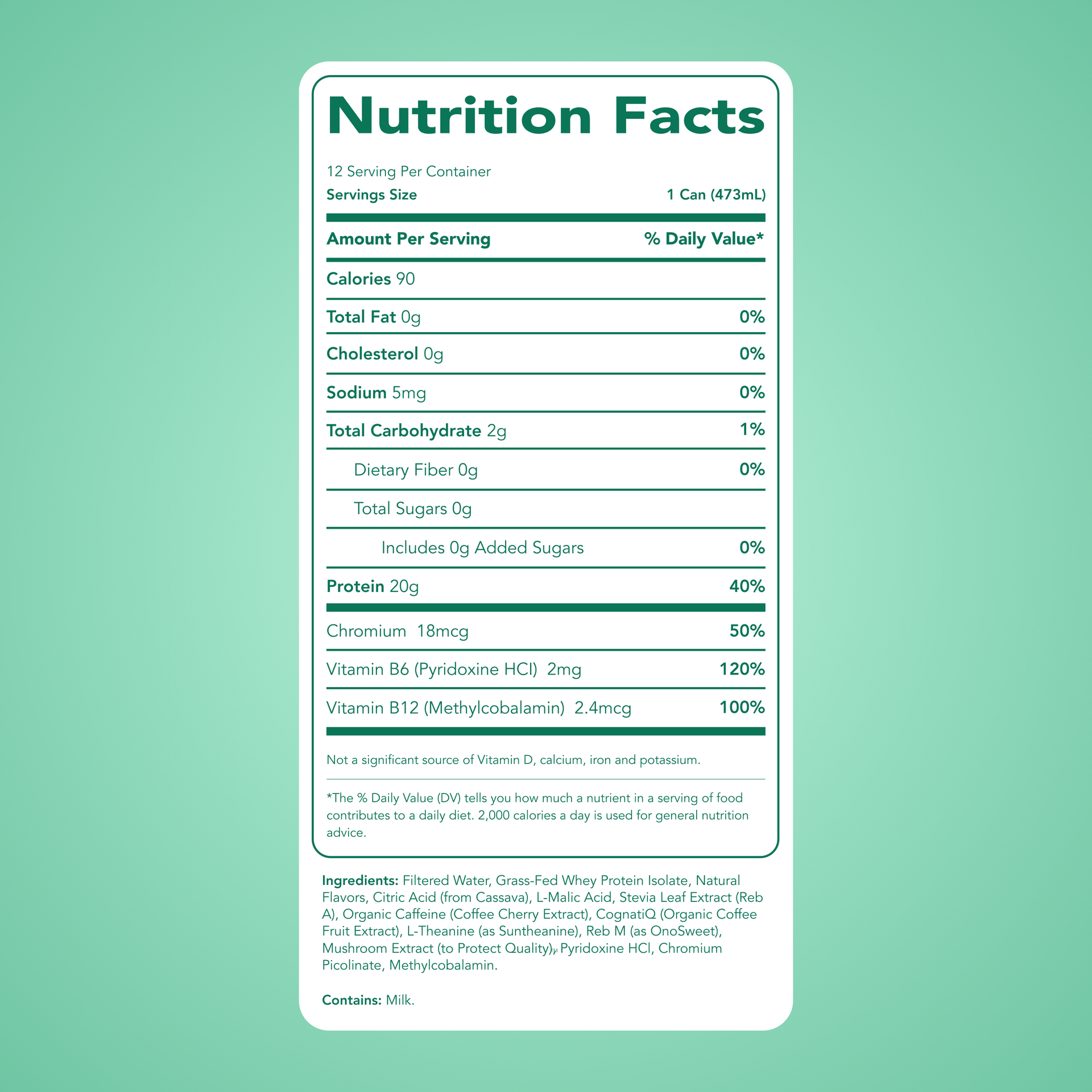 Nutrition Facts

12 Serving Per Container
Servings Size 1 Can (473mL)

Amount Per Serving % Daily Value*

Calories 90

Total Fat 0g 0%

Cholesterol 0g 0%

Sodium 5mg 0%

Total Carbohydrate 2g 1%

Dietary Fiber 0g 0%

Total Sugars 0g

Includes 0g Added Sugars 0%

Protein 20g 40%

Chromium 18mcg 50%

Vitamin B6 (Pyridoxine HCl) 2mg 120%

Vitamin B12 (Methylcobalamin) 2.4mcg 100%

Not a significant source of Vitamin D, calcium, iron and potassium.

*The % Daily Value (DV) tells you how much a nutrient in a serving of food contributes to a daily diet. 2,000 calories a day is used for general nutrition advice.

Ingredients: Filtered Water, Grass-Fed Whey Protein Isolate, Natural Flavors, Citric Acid (from Cassava), L-Malic Acid, Stevia Leaf Extract (Reb A), Organic Caffeine (Coffee Cherry Extract), CognatiQ (Organic Coffee Fruit Extract), L-Theanine (as Suntheanine), Reb M (as OnoSweet), Mushroom Extract (to Protect Quality), Pyridoxine HCl, Chromium Picolinate, Methylcobalamin.

Contains: Milk.